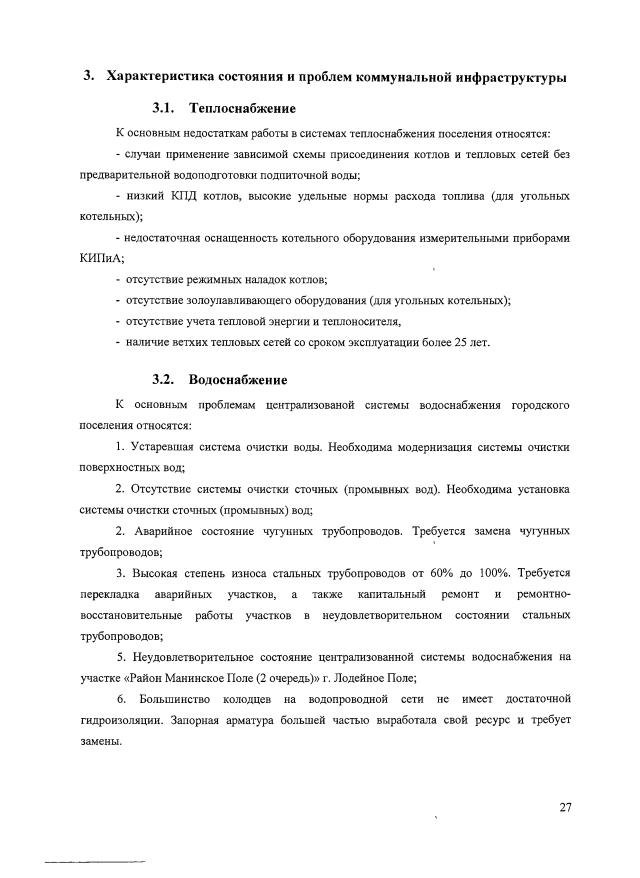 3. Характеристика состояния и проблем коммунальной инфраструктуры

3.1. Теплоснабжение

К основным недостаткам работы в системах теплоснабжения поселения относятся:

- случаи применение зависимой схемы присоединения котлов и тепловых сетей без предварительной водоподготовки подпиточной воды;

- низкий КПД котлов, высокие удельные нормы расхода топлива (для угольных котельных);

- недостаточная оснащенность котельного оборудования измерительными приборами КИПиА;

- отсутствие режимных наладок котлов;

- отсутствие золоулавливающего оборудования (для угольных котельных);

- отсутствие учета тепловой энергии и теплоносителя,

- наличие ветхих тепловых сетей со сроком эксплуатации более 25 лет.

3.2. Водоснабжение

К основным проблемам централизованой системы водоснабжения городского поселения относятся:

1. Устаревшая система очистки воды. Необходима модернизация системы очистки поверхностных вод;

2. Отсутствие системы очистки сточных (промывных вод). Необходима установка системы очистки сточных (промывных) вод;

2. Аварийное состояние чугунных трубопроводов. Требуется замена чугунных трубопроводов;

3. Высокая степень износа стальных трубопроводов от 60% до 100%. Требуется перекладка аварийных участков, а также капитальный ремонт и ремонтно-восстановительные работы участков в неудовлетворительном состоянии стальных трубопроводов;

5. Неудовлетворительное состояние централизованной системы водоснабжения на участке «Район Манинское Поле (2 очередь)» г. Лодейное Поле;

6. Большинство колодцев на водопроводной сети не имеет достаточной гидроизоляции. Запорная арматура большей частью выработала свой ресурс и требует замены.

27